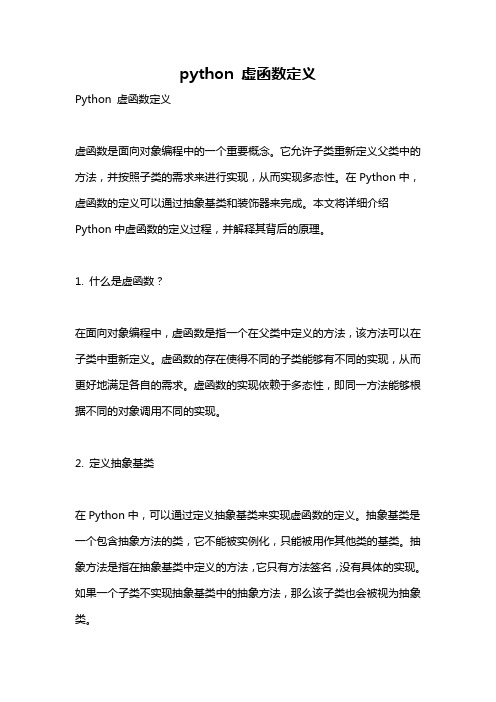 python 虚函数定义

Python 虚函数定义

虚函数是面向对象编程中的一个重要概念。它允许子类重新定义父类中的方法，并按照子类的需求来进行实现，从而实现多态性。在 Python 中，虚函数的定义可以通过抽象基类和装饰器来完成。本文将详细介绍 Python 中虚函数的定义过程，并解释其背后的原理。

1. 什么是虚函数？

在面向对象编程中，虚函数是指一个在父类中定义的方法，该方法可以在子类中重新定义。虚函数的存在使得不同的子类能够有不同的实现，从而更好地满足各自的需求。虚函数的实现依赖于多态性，即同一方法能够根据不同的对象调用不同的实现。

2. 定义抽象基类

在 Python 中，可以通过定义抽象基类来实现虚函数的定义。抽象基类是一个包含抽象方法的类，它不能被实例化，只能被用作其他类的基类。抽象方法是指在抽象基类中定义的方法，它只有方法签名，没有具体的实现。如果一个子类不实现抽象基类中的抽象方法，那么该子类也会被视为抽象类。